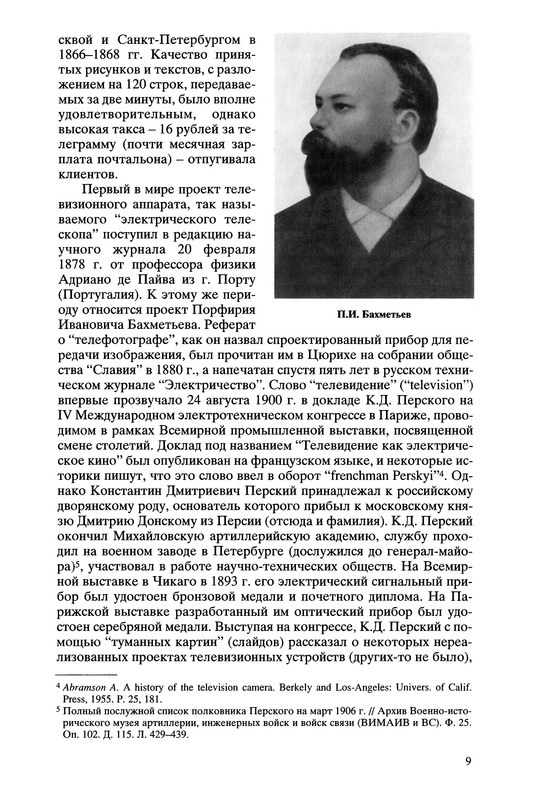 сквой и Санкт-Петербургом в 1866–1868 гг. Качество принятых рисунков и текстов, с разложением на 120 строк, передаваемых за две минуты, было вполне удовлетворительным, однако высокая такса – 16 рублей за телеграмму (почти месячная зарплата почтальона) – отпугивала клиентов.

Первый в мире проект телевизионного аппарата, так называемого "электрического телескопа" поступил в редакцию научного журнала 20 февраля 1878 г. от профессора физики Адриано де Пайва из г. Порту (Португалия). К этому же периоду относится проект Порфирия Ивановича Бахметьева. Реферат о "телефотографе", как он назвал спроектированный прибор для передачи изображения, был прочитан им в Цюрихе на собрании общества "Славия" в 1880 г., а напечатан спустя пять лет в русском техническом журнале "Электричество". Слово "телевидение" ("television") впервые прозвучало 24 августа 1900 г. в докладе К.Д. Перского на IV Международном электротехническом конгрессе в Париже, проводимом в рамках Всемирной промышленной выставки, посвященной смене столетий. Доклад под названием "Телевидение как электрическое кино" был опубликован на французском языке, и некоторые историки пишут, что это слово ввел в оборот "frenchman Perskyi"$^4$. Однако Константин Дмитриевич Перский принадлежал к российскому дворянскому роду, основатель которого прибыл к московскому князю Дмитрию Донскому из Персии (отсюда и фамилия). К.Д. Перский окончил Михайловскую артиллерийскую академию, службу проходил на военном заводе в Петербурге (дослужился до генерал-майора)$^5$, участвовал в работе научно-технических обществ. На Всемирной выставке в Чикаго в 1893 г. его электрический сигнальный прибор был удостоен бронзовой медали и почетного диплома. На Парижской выставке разработанный им оптический прибор был удостоен серебряной медали. Выступая на конгрессе, К.Д. Перский с помощью "туманных картин" (слайдов) рассказал о некоторых нереализованных проектах телевизионных устройств (других-то не было),

П.И. Бахметьев

$^4$ Abramson A. A history of the television camera. Berkely and Los-Angeles: Univers. of Calif. Press, 1955. P. 25, 181.
$^5$ Полный послужной список полковника Перского на март 1906 г. // Архив Военно-исторического музея артиллерии, инженерных войск и войск связи (ВИМАИВ и ВС). Ф. 25. Оп. 102. Д. 115. Л. 429–439.

9